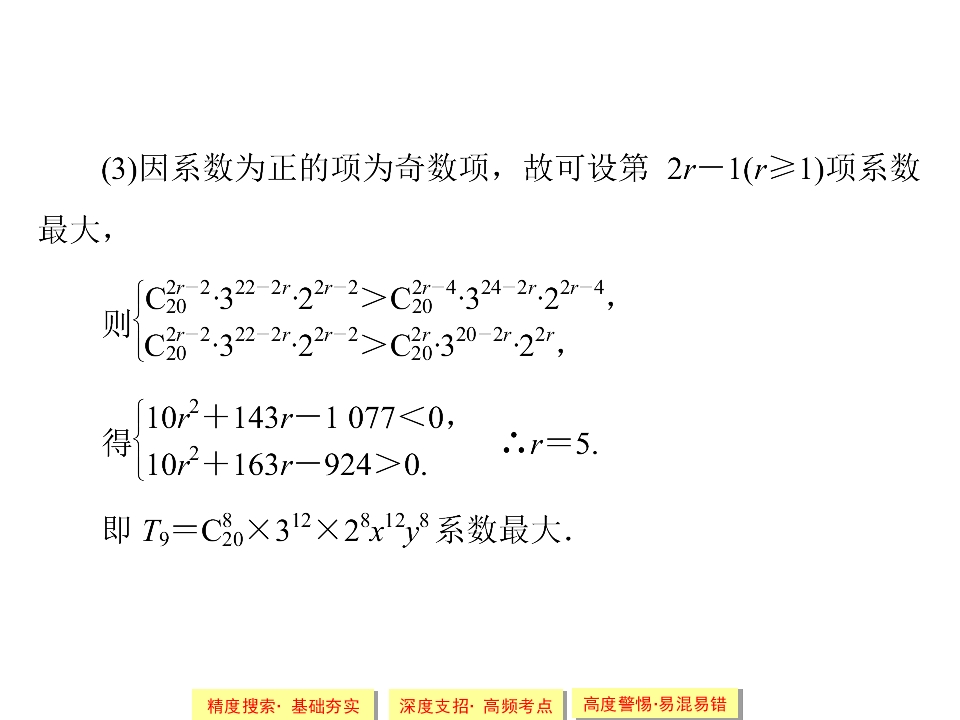 (3)因系数为正的项为奇数项，故可设第$2r-1(r\geq 1)$项系数最大，

则$\begin{cases} C_{20}^{2r-2}\cdot 3^{22-2r}\cdot 2^{2r-2}>C_{20}^{2r-4}\cdot 3^{24-2r}\cdot 2^{2r-4}, \\ C_{20}^{2r-2}\cdot 3^{22-2r}\cdot 2^{2r-2}>C_{20}^{2r}\cdot 3^{20-2r}\cdot 2^{2r}, \end{cases}$

得$\begin{cases} 10r^2+143r-1\,077<0, \\ 10r^2+163r-924>0. \end{cases}$ $\therefore r=5.$

即$T_9=C_{20}^{8}\times 3^{12}\times 2^{8}x^{12}y^{8}$系数最大.

精度搜索·基础夯实 深度支招·高频考点 高度警惕·易混易错